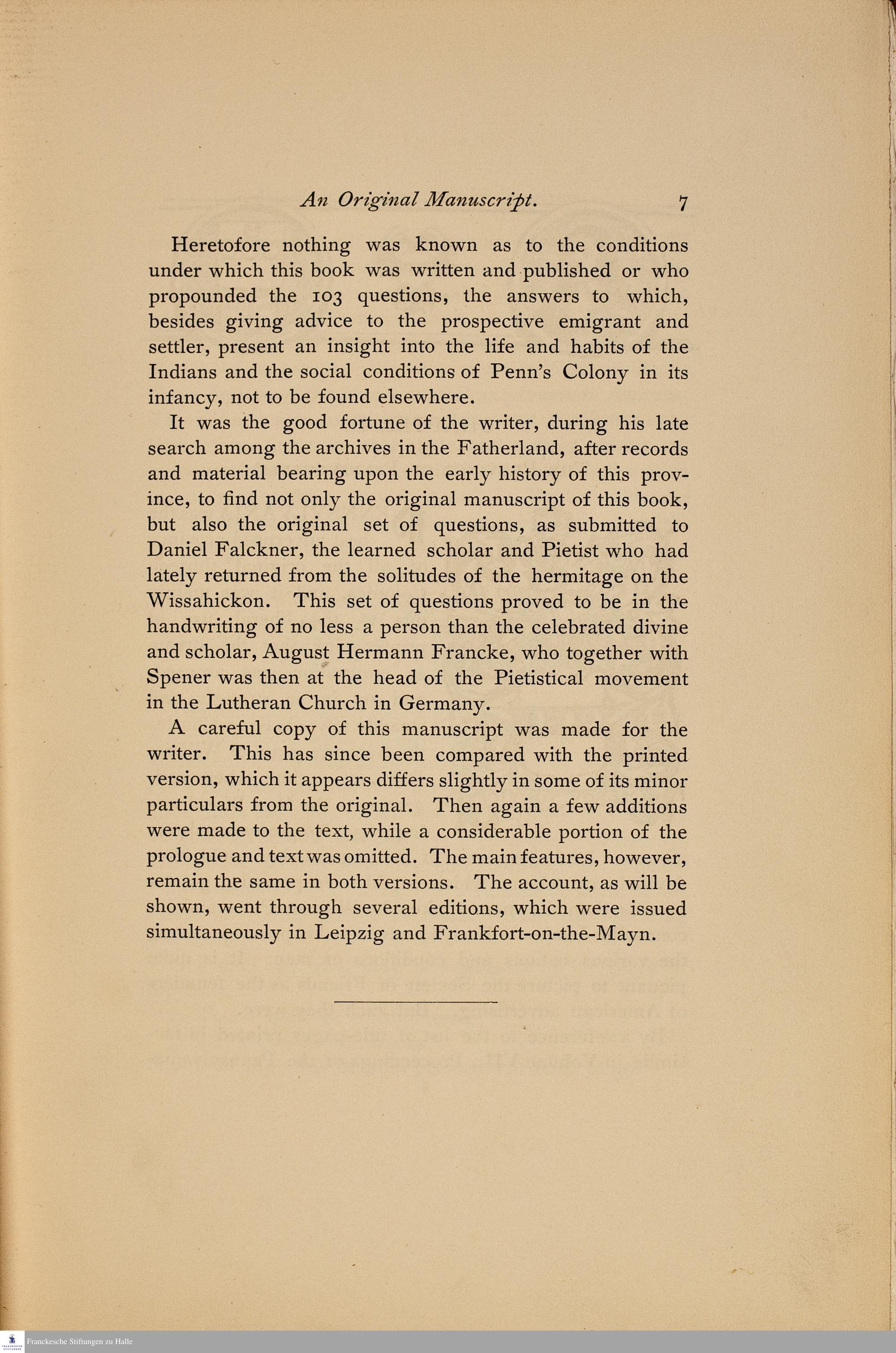 An Original Manuscript. 7

Heretofore nothing was known as to the conditions under which this book was written and published or who propounded the 103 questions, the answers to which, besides giving advice to the prospective emigrant and settler, present an insight into the life and habits of the Indians and the social conditions of Penn's Colony in its infancy, not to be found elsewhere.

It was the good fortune of the writer, during his late search among the archives in the Fatherland, after records and material bearing upon the early history of this province, to find not only the original manuscript of this book, but also the original set of questions, as submitted to Daniel Falckner, the learned scholar and Pietist who had lately returned from the solitudes of the hermitage on the Wissahickon. This set of questions proved to be in the handwriting of no less a person than the celebrated divine and scholar, August Hermann Francke, who together with Spener was then at the head of the Pietistical movement in the Lutheran Church in Germany.

A careful copy of this manuscript was made for the writer. This has since been compared with the printed version, which it appears differs slightly in some of its minor particulars from the original. Then again a few additions were made to the text, while a considerable portion of the prologue and text was omitted. The main features, however, remain the same in both versions. The account, as will be shown, went through several editions, which were issued simultaneously in Leipzig and Frankfort-on-the-Mayn.

Franckesche Stiftungen zu Halle